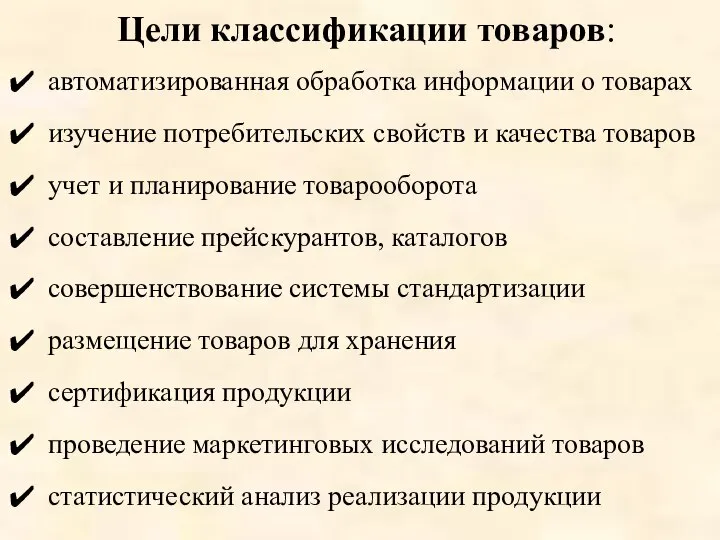 Цели классификации товаров:

✔ автоматизированная обработка информации о товарах

✔ изучение потребительских свойств и качества товаров

✔ учет и планирование товарооборота

✔ составление прейскурантов, каталогов

✔ совершенствование системы стандартизации

✔ размещение товаров для хранения

✔ сертификация продукции

✔ проведение маркетинговых исследований товаров

✔ статистический анализ реализации продукции